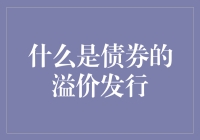 什么是债券的溢价发行